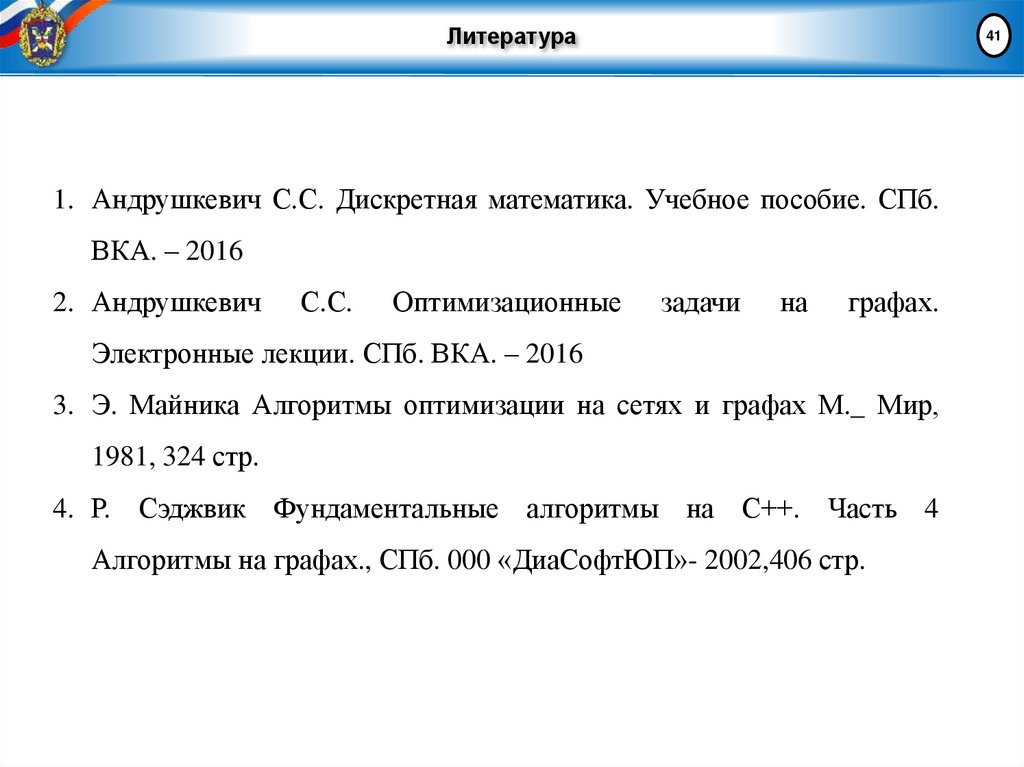 Литература

41

1. Андрушкевич С.С. Дискретная математика. Учебное пособие. СПб. ВКА. – 2016

2. Андрушкевич С.С. Оптимизационные задачи на графах. Электронные лекции. СПб. ВКА. – 2016

3. Э. Майника Алгоритмы оптимизации на сетях и графах М._ Мир, 1981, 324 стр.

4. Р. Сэджвик Фундаментальные алгоритмы на С++. Часть 4 Алгоритмы на графах., СПб. 000 «ДиаСофтЮП»- 2002,406 стр.